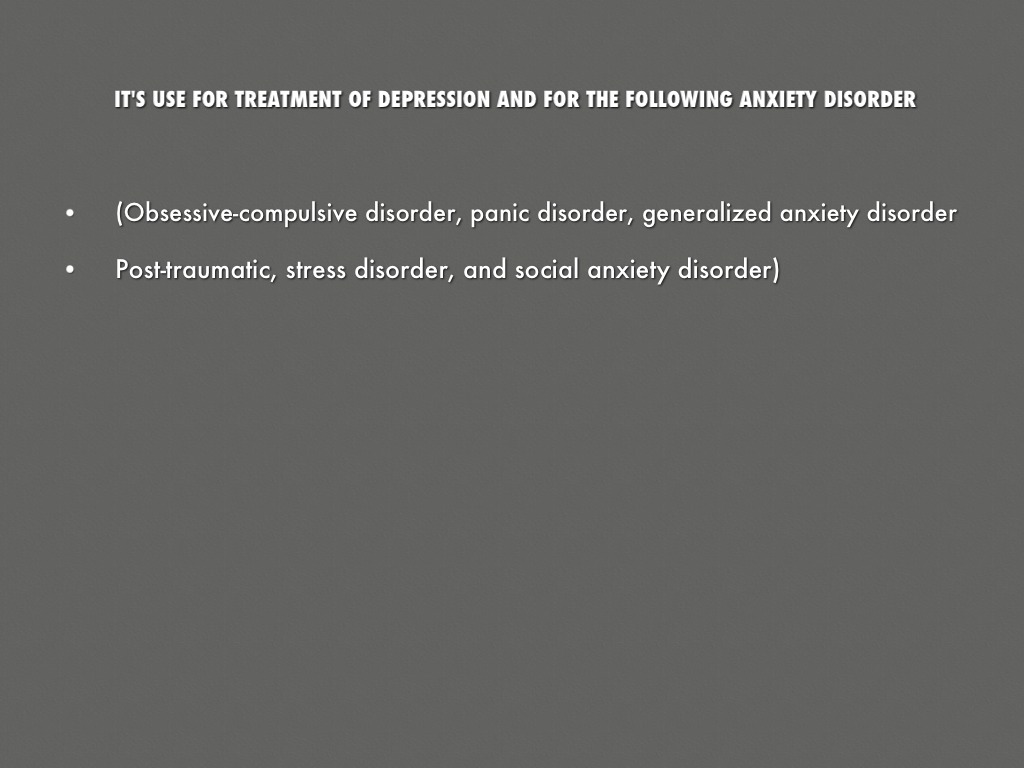 IT'S USE FOR TREATMENT OF DEPRESSION AND FOR THE FOLLOWING ANXIETY DISORDER

• (Obsessive-compulsive disorder, panic disorder, generalized anxiety disorder
• Post-traumatic, stress disorder, and social anxiety disorder)